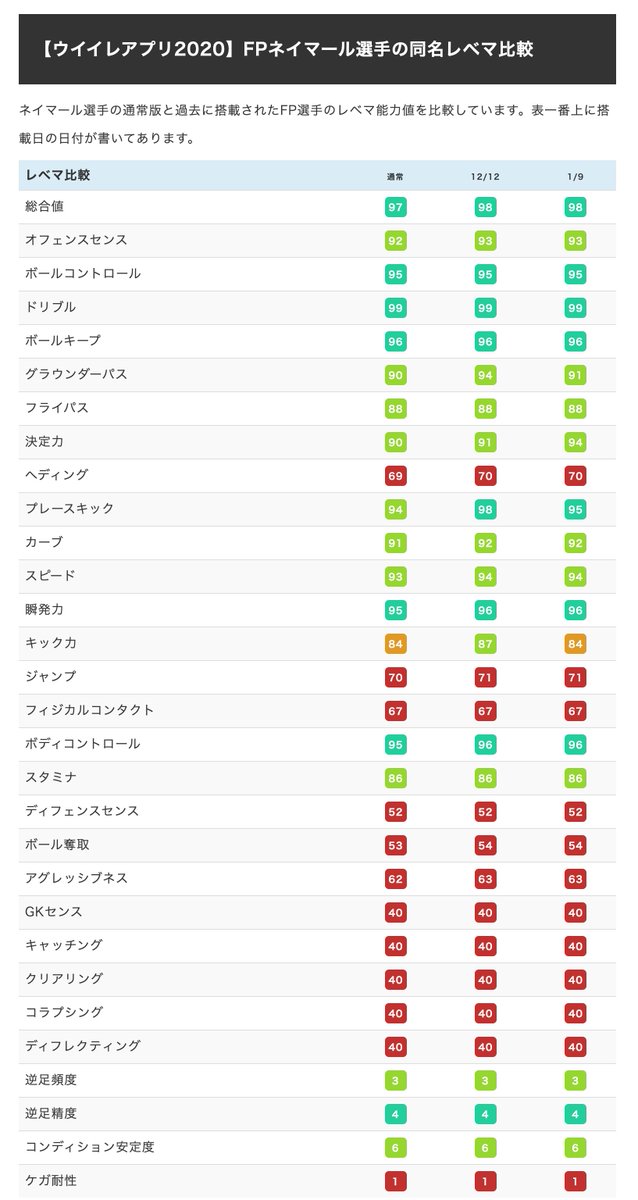 【ウイイレアプリ2020】FPネイマール選手の同名レベマ比較

ネイマール選手の通常版と過去に搭載されたFP選手のレベマ能力値を比較しています。表一番上に搭載日の日付が書いてあります。

| レベマ比較 | 通常 | 12/12 | 1/9 |
|---|---|---|---|
| 総合値 | 97 | 98 | 98 |
| オフェンスセンス | 92 | 93 | 93 |
| ボールコントロール | 95 | 95 | 95 |
| ドリブル | 99 | 99 | 99 |
| ボールキープ | 96 | 96 | 96 |
| グラウンダーパス | 90 | 94 | 91 |
| フライパス | 88 | 88 | 88 |
| 決定力 | 90 | 91 | 94 |
| ヘディング | 69 | 70 | 70 |
| プレースキック | 94 | 98 | 95 |
| カーブ | 91 | 92 | 92 |
| スピード | 93 | 94 | 94 |
| 瞬発力 | 95 | 96 | 96 |
| キック力 | 84 | 87 | 84 |
| ジャンプ | 70 | 71 | 71 |
| フィジカルコンタクト | 67 | 67 | 67 |
| ボディコントロール | 95 | 96 | 96 |
| スタミナ | 86 | 86 | 86 |
| ディフェンスセンス | 52 | 52 | 52 |
| ボール奪取 | 53 | 54 | 54 |
| アグレッシブネス | 62 | 63 | 63 |
| GKセンス | 40 | 40 | 40 |
| キャッチング | 40 | 40 | 40 |
| クリアリング | 40 | 40 | 40 |
| コラプシング | 40 | 40 | 40 |
| ディフレクティング | 40 | 40 | 40 |
| 逆足頻度 | 3 | 3 | 3 |
| 逆足精度 | 4 | 4 | 4 |
| コンディション安定度 | 6 | 6 | 6 |
| ケガ耐性 | 1 | 1 | 1 |